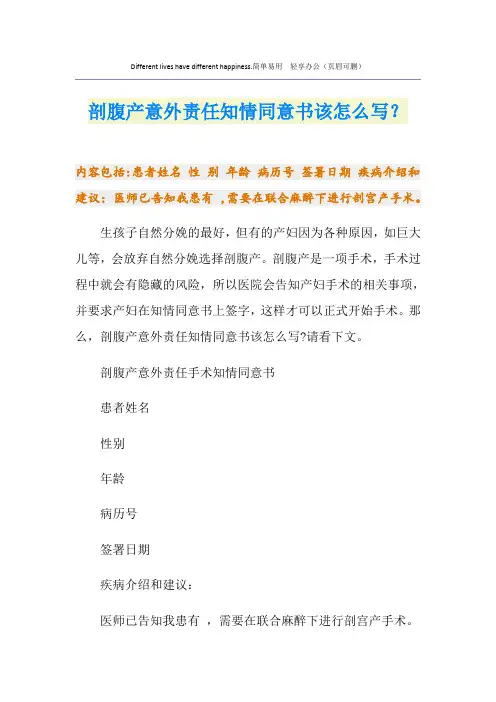 Different lives have different happiness.简单易用 轻享办公（页眉可删）

剖腹产意外责任知情同意书该怎么写？

内容包括：患者姓名 性 别 年龄 病历号 签署日期 疾病介绍和建议：医师已告知我患有 ，需要在联合麻醉下进行剖宫产手术。

生孩子自然分娩的最好，但有的产妇因为各种原因，如巨大儿等，会放弃自然分娩选择剖腹产。剖腹产是一项手术，手术过程中就会有隐藏的风险，所以医院会告知产妇手术的相关事项，并要求产妇在知情同意书上签字，这样才可以正式开始手术。那么，剖腹产意外责任知情同意书该怎么写?请看下文。

剖腹产意外责任手术知情同意书

患者姓名

性别

年龄

病历号

签署日期

疾病介绍和建议：

医师已告知我患有 ，需要在联合麻醉下进行剖宫产手术。